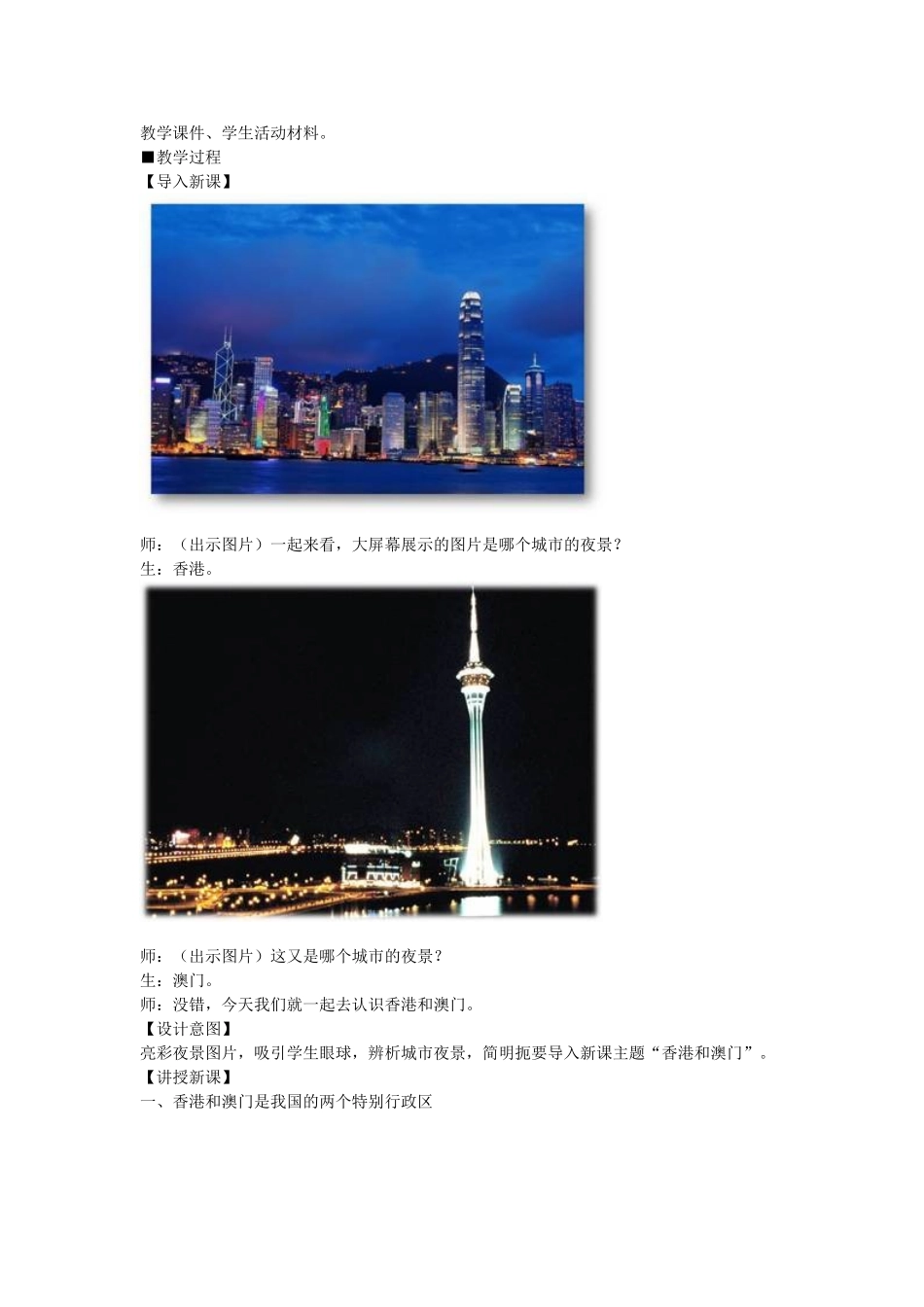 教学课件、学生活动材料。
■教学过程
【导入新课】

师：（出示图片）一起来看，大屏幕展示的图片是哪个城市的夜景？
生：香港。

师：（出示图片）这又是哪个城市的夜景？
生：澳门。
师：没错，今天我们就一起去认识香港和澳门。
【设计意图】
亮彩夜景图片，吸引学生眼球，辨析城市夜景，简明扼要导入新课主题“香港和澳门”。
【讲授新课】
一、香港和澳门是我国的两个特别行政区